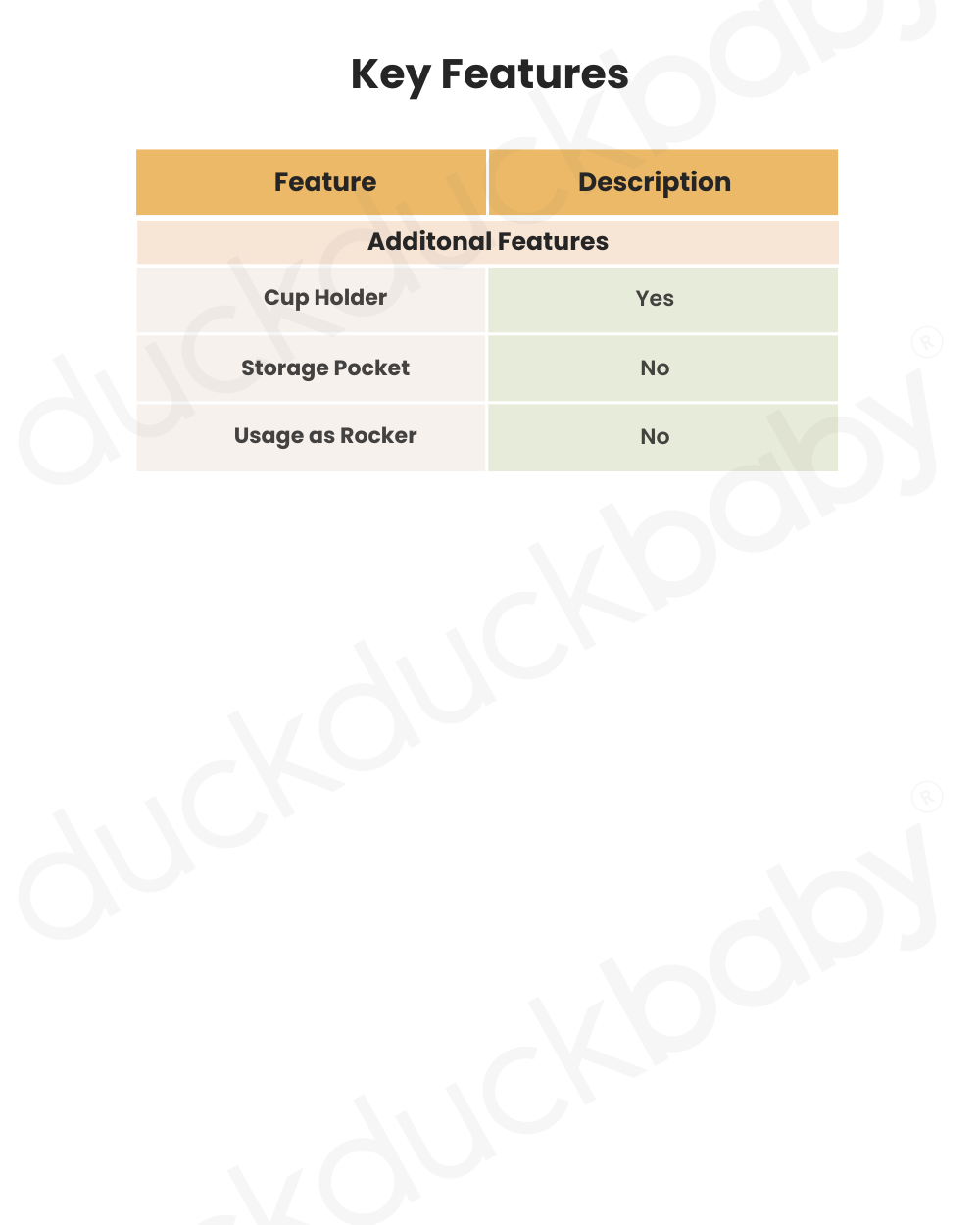 Key Features

| Feature | Description |
|---|---|
| Additonal Features | |
| Cup Holder | Yes |
| Storage Pocket | No |
| Usage as Rocker | No |

duckduckbaby®